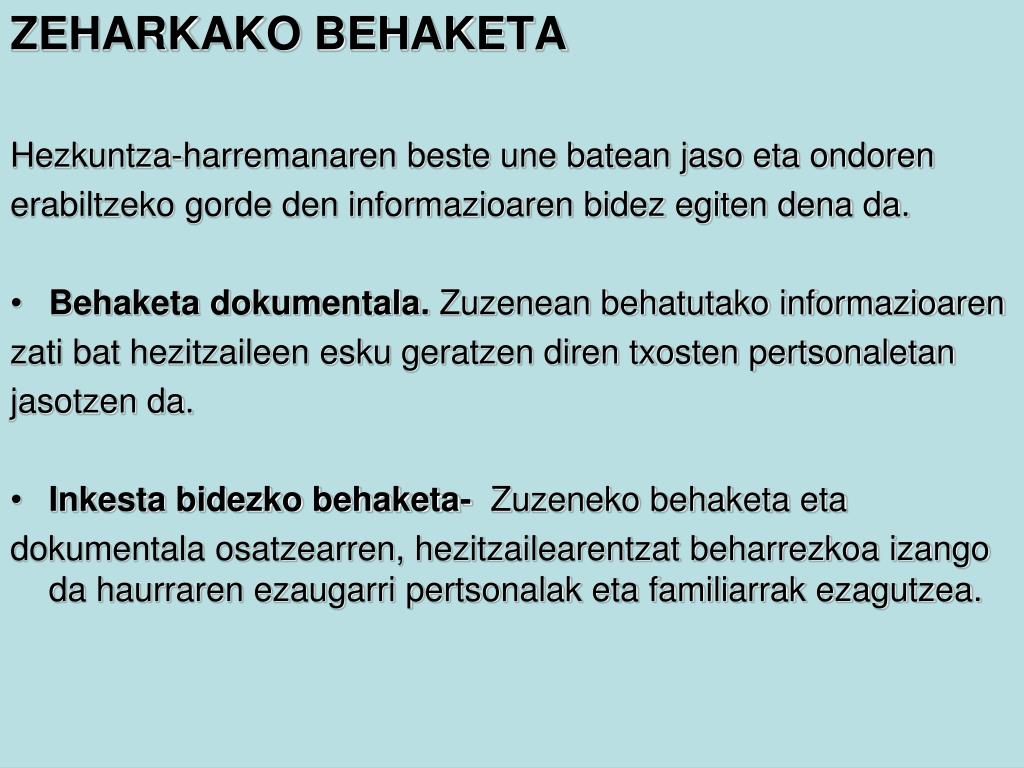 ZEHARKAKO BEHAKETA

Hezkuntza-harremanaren beste une batean jaso eta ondoren erabiltzeko gorde den informazioaren bidez egiten dena da.

• Behaketa dokumentala. Zuzenean behatutako informazioaren zati bat hezitzaileen esku geratzen diren txosten pertsonaletan jasotzen da.

• Inkesta bidezko behaketa- Zuzeneko behaketa eta dokumentala osatzearren, hezitzailearentzat beharrezkoa izango da haurraren ezaugarri pertsonalak eta familiarrak ezagutzea.